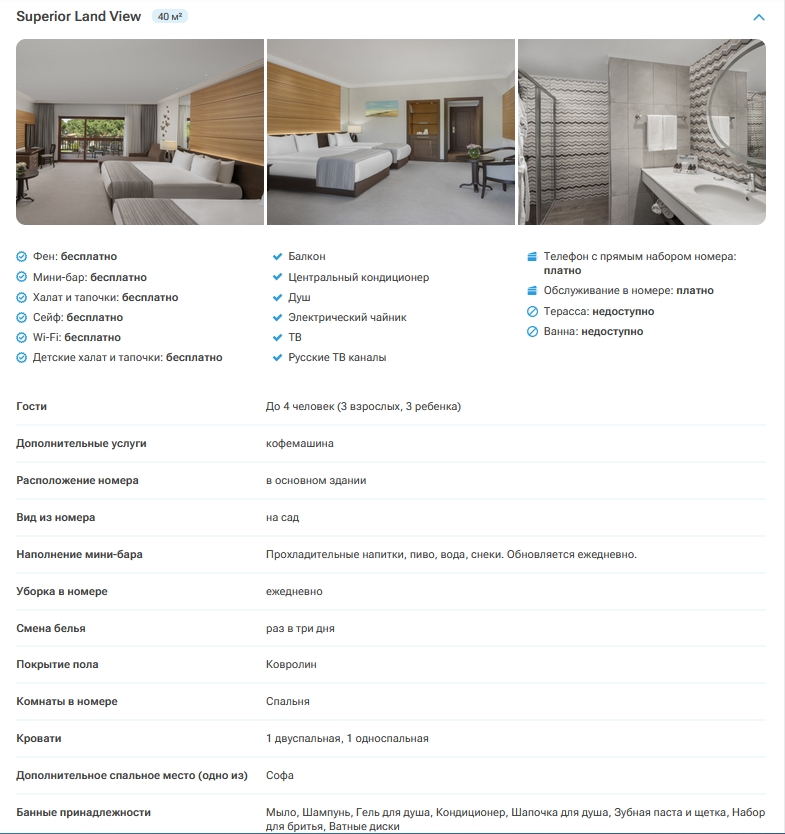 Superior Land View 40 м²

Фен: бесплатно
Мини-бар: бесплатно
Халат и тапочки: бесплатно
Сейф: бесплатно
Wi-Fi: бесплатно
Детские халат и тапочки: бесплатно

Балкон
Центральный кондиционер
Душ
Электрический чайник
ТВ
Русские ТВ каналы

Телефон с прямым набором номера: платно
Обслуживание в номере: платно
Терасса: недоступно
Ванна: недоступно

| | |
|---|---|
| Гости | До 4 человек (3 взрослых, 3 ребенка) |
| Дополнительные услуги | кофемашина |
| Расположение номера | в основном здании |
| Вид из номера | на сад |
| Наполнение мини-бара | Прохладительные напитки, пиво, вода, снеки. Обновляется ежедневно. |
| Уборка в номере | ежедневно |
| Смена белья | раз в три дня |
| Покрытие пола | Ковролин |
| Комнаты в номере | Спальня |
| Кровати | 1 двуспальная, 1 односпальная |
| Дополнительное спальное место (одно из) | Софа |
| Банные принадлежности | Мыло, Шампунь, Гель для душа, Кондиционер, Шапочка для душа, Зубная паста и щетка, Набор для бритья, Ватные диски |